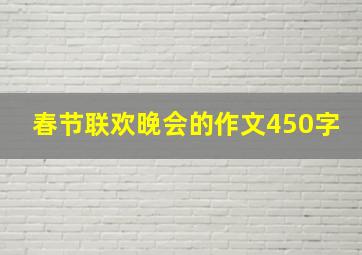 春节联欢晚会的作文450字